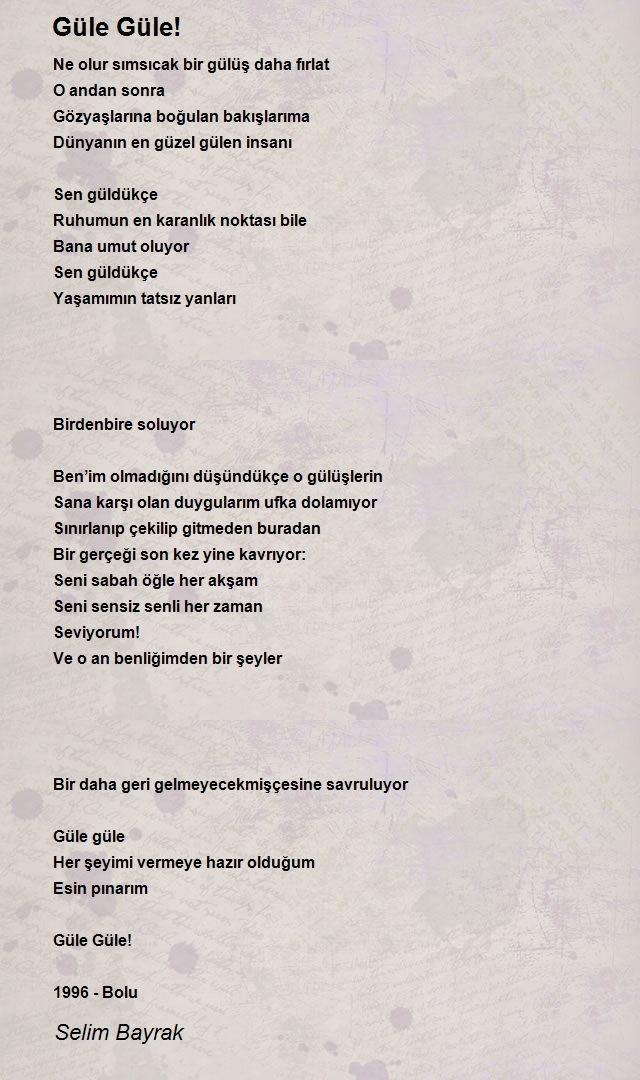 Güle Güle!

Ne olur sımsıcak bir gülüş daha fırlat
O andan sonra
Gözyaşlarına boğulan bakışlarıma
Dünyanın en güzel gülen insanı

Sen güldükçe
Ruhumun en karanlık noktası bile
Bana umut oluyor
Sen güldükçe
Yaşamımın tatsız yanları

Birdenbire soluyor

Ben'im olmadığını düşündükçe o gülüşlerin
Sana karşı olan duygularım ufka dolamıyor
Sınırlanıp çekilip gitmeden buradan
Bir gerçeği son kez yine kavrıyor:
Seni sabah öğle her akşam
Seni sensiz senli her zaman
Seviyorum!
Ve o an benliğimden bir şeyler

Bir daha geri gelmeyecekmişçesine savruluyor

Güle güle
Her şeyimi vermeye hazır olduğum
Esin pınarım

Güle Güle!

1996 - Bolu

Selim Bayrak